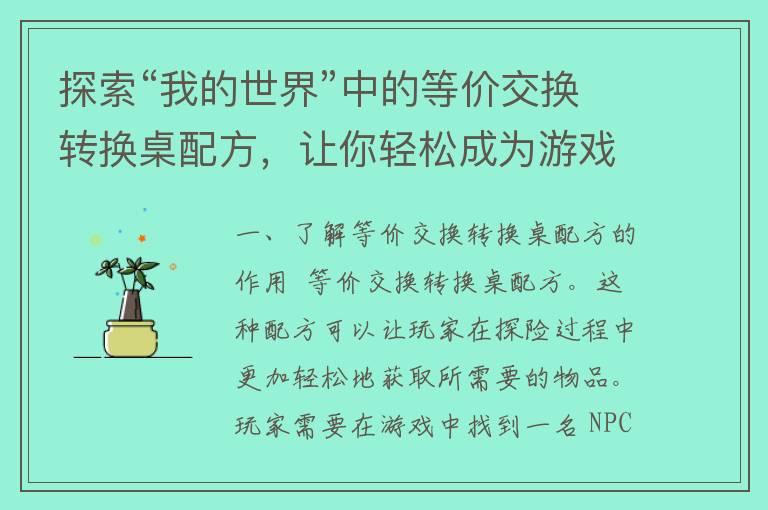 探索“我的世界”中的等价交换转换桌配方，让你轻松成为游戏

一、了解等价交换转换桌配方的作用 等价交换转换桌配方。这种配方可以让玩家在探险过程中更加轻松地获取所需要的物品。玩家需要在游戏中找到一名 NPC